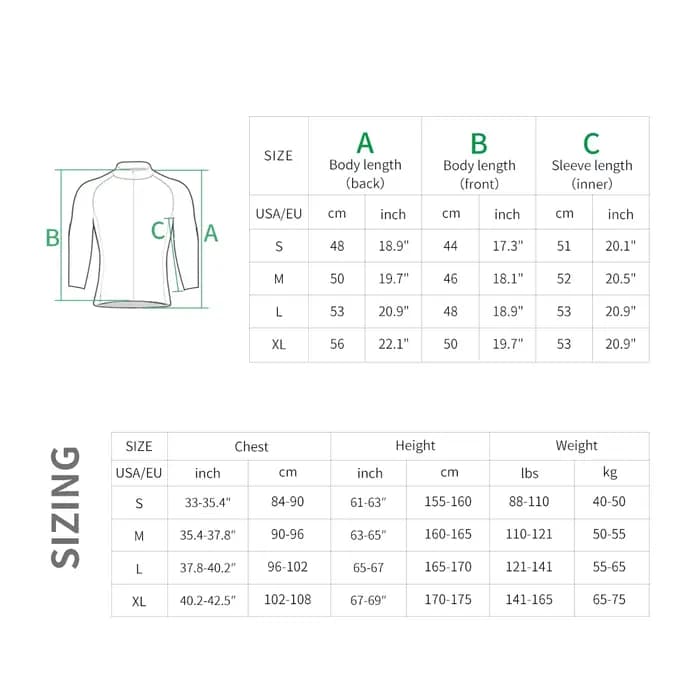 B C A

| SIZE | A Body length (back) | | B Body length (front) | | C Sleeve length (inner) | |
|---|---|---|---|---|---|---|
| USA/EU | cm | inch | cm | inch | cm | inch |
| S | 48 | 18.9" | 44 | 17.3" | 51 | 20.1" |
| M | 50 | 19.7" | 46 | 18.1" | 52 | 20.5" |
| L | 53 | 20.9" | 48 | 18.9" | 53 | 20.9" |
| XL | 56 | 22.1" | 50 | 19.7" | 53 | 20.9" |

SIZING

| SIZE | Chest | | Height | | Weight | |
|---|---|---|---|---|---|---|
| USA/EU | inch | cm | inch | cm | lbs | kg |
| S | 33-35.4" | 84-90 | 61-63" | 155-160 | 88-110 | 40-50 |
| M | 35.4-37.8" | 90-96 | 63-65" | 160-165 | 110-121 | 50-55 |
| L | 37.8-40.2" | 96-102 | 65-67 | 165-170 | 121-141 | 55-65 |
| XL | 40.2-42.5" | 102-108 | 67-69" | 170-175 | 141-165 | 65-75 |